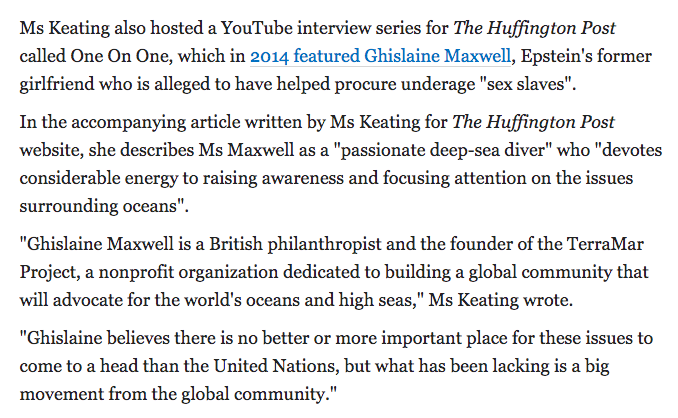 Ms Keating also hosted a YouTube interview series for The Huffington Post called One On One, which in 2014 featured Ghislaine Maxwell, Epstein's former girlfriend who is alleged to have helped procure underage "sex slaves".

In the accompanying article written by Ms Keating for The Huffington Post website, she describes Ms Maxwell as a "passionate deep-sea diver" who "devotes considerable energy to raising awareness and focusing attention on the issues surrounding oceans".

"Ghislaine Maxwell is a British philanthropist and the founder of the TerraMar Project, a nonprofit organization dedicated to building a global community that will advocate for the world's oceans and high seas," Ms Keating wrote.

"Ghislaine believes there is no better or more important place for these issues to come to a head than the United Nations, but what has been lacking is a big movement from the global community."